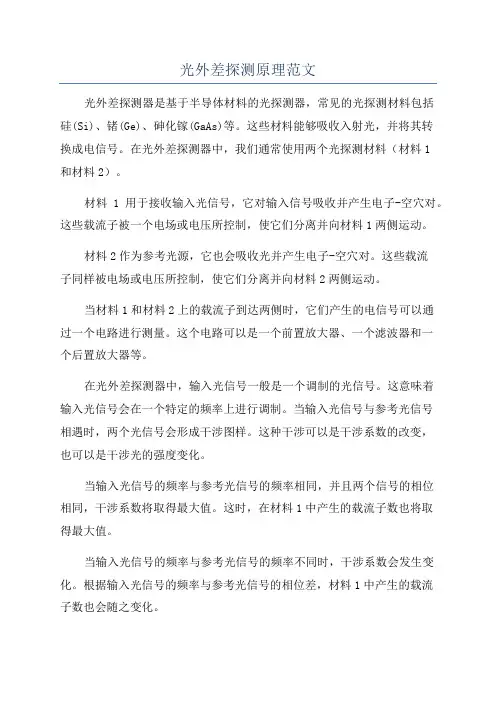 光外差探测原理范文

光外差探测器是基于半导体材料的光探测器，常见的光探测材料包括硅(Si)、锗(Ge)、砷化镓(GaAs)等。这些材料能够吸收入射光，并将其转换成电信号。在光外差探测器中，我们通常使用两个光探测材料（材料1和材料2）。

材料 1 用于接收输入光信号，它对输入信号吸收并产生电子-空穴对。这些载流子被一个电场或电压所控制，使它们分离并向材料1两侧运动。

材料2作为参考光源，它也会吸收光并产生电子-空穴对。这些载流子同样被电场或电压所控制，使它们分离并向材料2两侧运动。

当材料1和材料2上的载流子到达两侧时，它们产生的电信号可以通过一个电路进行测量。这个电路可以是一个前置放大器、一个滤波器和一个后置放大器等。

在光外差探测器中，输入光信号一般是一个调制的光信号。这意味着输入光信号会在一个特定的频率上进行调制。当输入光信号与参考光信号相遇时，两个光信号会形成干涉图样。这种干涉可以是干涉系数的改变，也可以是干涉光的强度变化。

当输入光信号的频率与参考光信号的频率相同，并且两个信号的相位相同，干涉系数将取得最大值。这时，在材料1中产生的载流子数也将取得最大值。

当输入光信号的频率与参考光信号的频率不同时，干涉系数会发生变化。根据输入光信号的频率与参考光信号的相位差，材料1中产生的载流子数也会随之变化。